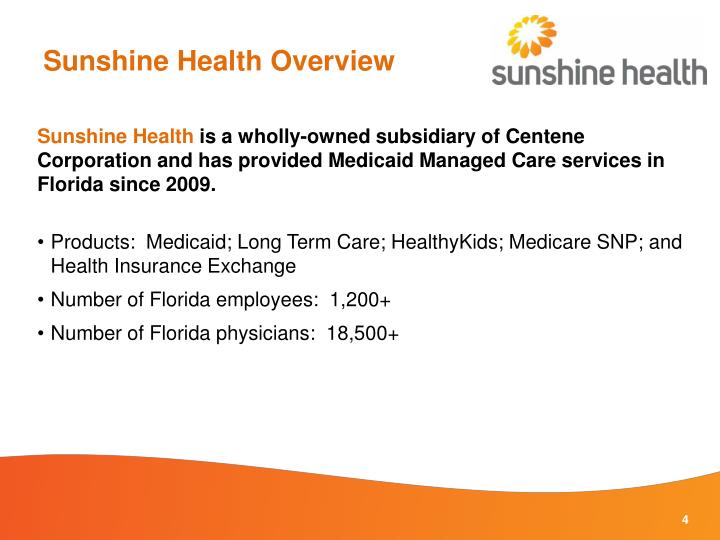 Sunshine Health Overview

sunshine health

Sunshine Health is a wholly-owned subsidiary of Centene Corporation and has provided Medicaid Managed Care services in Florida since 2009.

• Products: Medicaid; Long Term Care; HealthyKids; Medicare SNP; and Health Insurance Exchange
• Number of Florida employees: 1,200+
• Number of Florida physicians: 18,500+

4